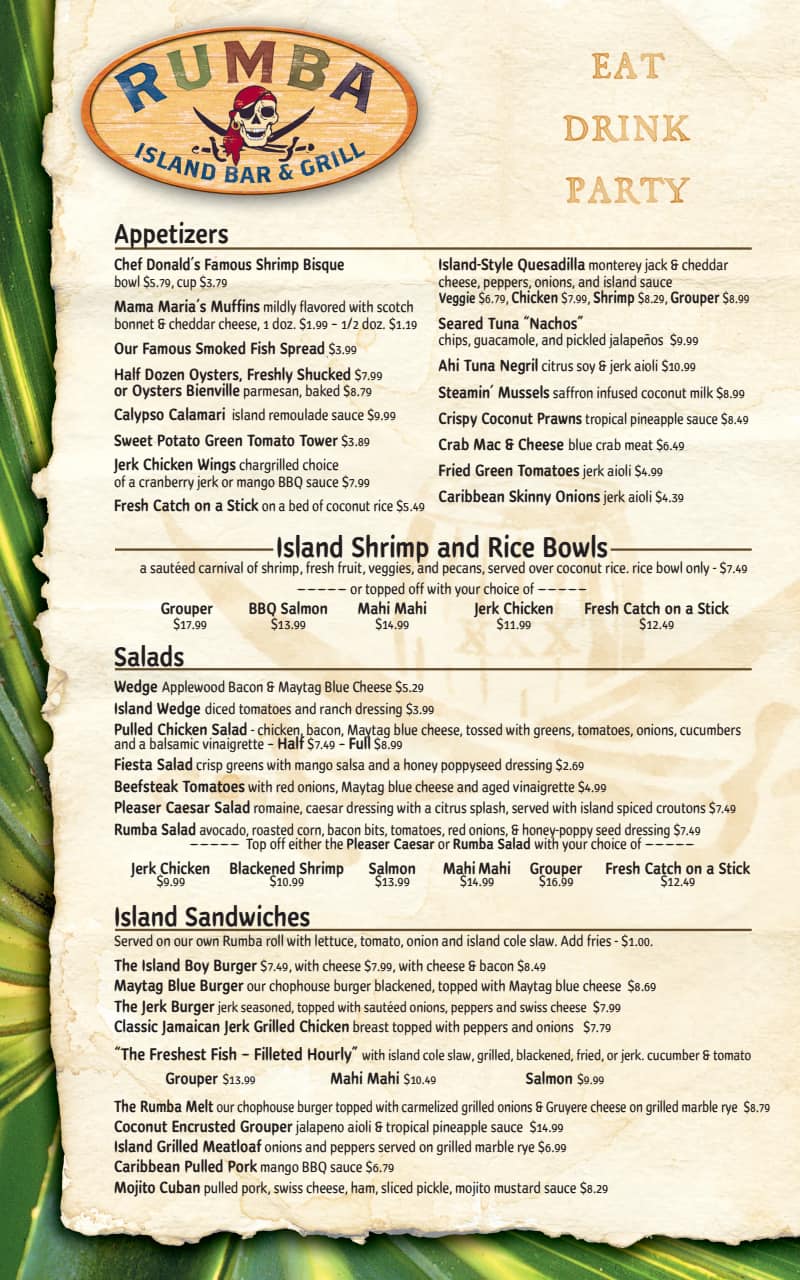 RUMBA
ISLAND BAR & GRILL

EAT
DRINK
PARTY

Appetizers

Chef Donald's Famous Shrimp Bisque bowl $5.79, cup $3.79

Mama Maria's Muffins mildly flavored with scotch bonnet & cheddar cheese, 1 doz. $1.99 – 1/2 doz. $1.19

Our Famous Smoked Fish Spread $3.99

Half Dozen Oysters, Freshly Shucked $7.99 or Oysters Bienville parmesan, baked $8.79

Calypso Calamari island remoulade sauce $9.99

Sweet Potato Green Tomato Tower $3.89

Jerk Chicken Wings chargrilled choice of a cranberry jerk or mango BBQ sauce $7.99

Fresh Catch on a Stick on a bed of coconut rice $5.49

Island-Style Quesadilla monterey jack & cheddar cheese, peppers, onions, and island sauce Veggie $6.79, Chicken $7.99, Shrimp $8.29, Grouper $8.99

Seared Tuna "Nachos" chips, guacamole, and pickled jalapeños $9.99

Ahi Tuna Negril citrus soy & jerk aioli $10.99

Steamin' Mussels saffron infused coconut milk $8.99

Crispy Coconut Prawns tropical pineapple sauce $8.49

Crab Mac & Cheese blue crab meat $6.49

Fried Green Tomatoes jerk aioli $4.99

Caribbean Skinny Onions jerk aioli $4.39

Island Shrimp and Rice Bowls

a sautéed carnival of shrimp, fresh fruit, veggies, and pecans, served over coconut rice. rice bowl only - $7.49

––––– or topped off with your choice of –––––

| Grouper | BBQ Salmon | Mahi Mahi | Jerk Chicken | Fresh Catch on a Stick |
|---|---|---|---|---|
| $17.99 | $13.99 | $14.99 | $11.99 | $12.49 |

Salads

Wedge Applewood Bacon & Maytag Blue Cheese $5.29

Island Wedge diced tomatoes and ranch dressing $3.99

Pulled Chicken Salad - chicken, bacon, Maytag blue cheese, tossed with greens, tomatoes, onions, cucumbers and a balsamic vinaigrette – Half $7.49 – Full $8.99

Fiesta Salad crisp greens with mango salsa and a honey poppyseed dressing $2.69

Beefsteak Tomatoes with red onions, Maytag blue cheese and aged vinaigrette $4.99

Pleaser Caesar Salad romaine, caesar dressing with a citrus splash, served with island spiced croutons $7.49

Rumba Salad avocado, roasted corn, bacon bits, tomatoes, red onions, & honey-poppy seed dressing $7.49

––––– Top off either the Pleaser Caesar or Rumba Salad with your choice of –––––

| Jerk Chicken | Blackened Shrimp | Salmon | Mahi Mahi | Grouper | Fresh Catch on a Stick |
|---|---|---|---|---|---|
| $9.99 | $10.99 | $13.99 | $14.99 | $16.99 | $12.49 |

Island Sandwiches

Served on our own Rumba roll with lettuce, tomato, onion and island cole slaw. Add fries - $1.00.

The Island Boy Burger $7.49, with cheese $7.99, with cheese & bacon $8.49

Maytag Blue Burger our chophouse burger blackened, topped with Maytag blue cheese $8.69

The Jerk Burger jerk seasoned, topped with sautéed onions, peppers and swiss cheese $7.99

Classic Jamaican Jerk Grilled Chicken breast topped with peppers and onions $7.79

"The Freshest Fish – Filleted Hourly" with island cole slaw, grilled, blackened, fried, or jerk. cucumber & tomato

Grouper $13.99 Mahi Mahi $10.49 Salmon $9.99

The Rumba Melt our chophouse burger topped with carmelized grilled onions & Gruyere cheese on grilled marble rye $8.79

Coconut Encrusted Grouper jalapeno aioli & tropical pineapple sauce $14.99

Island Grilled Meatloaf onions and peppers served on grilled marble rye $6.99

Caribbean Pulled Pork mango BBQ sauce $6.79

Mojito Cuban pulled pork, swiss cheese, ham, sliced pickle, mojito mustard sauce $8.29